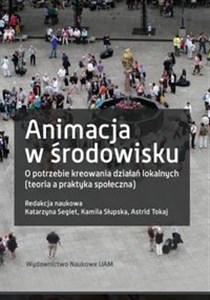 Animacja w środowisku

O potrzebie kreowania działań lokalnych (teoria a praktyka społeczna)

Redakcja naukowa
Katarzyna Segiet, Kamila Słupska, Astrid Tokaj

Wydawnictwo Naukowe UAM